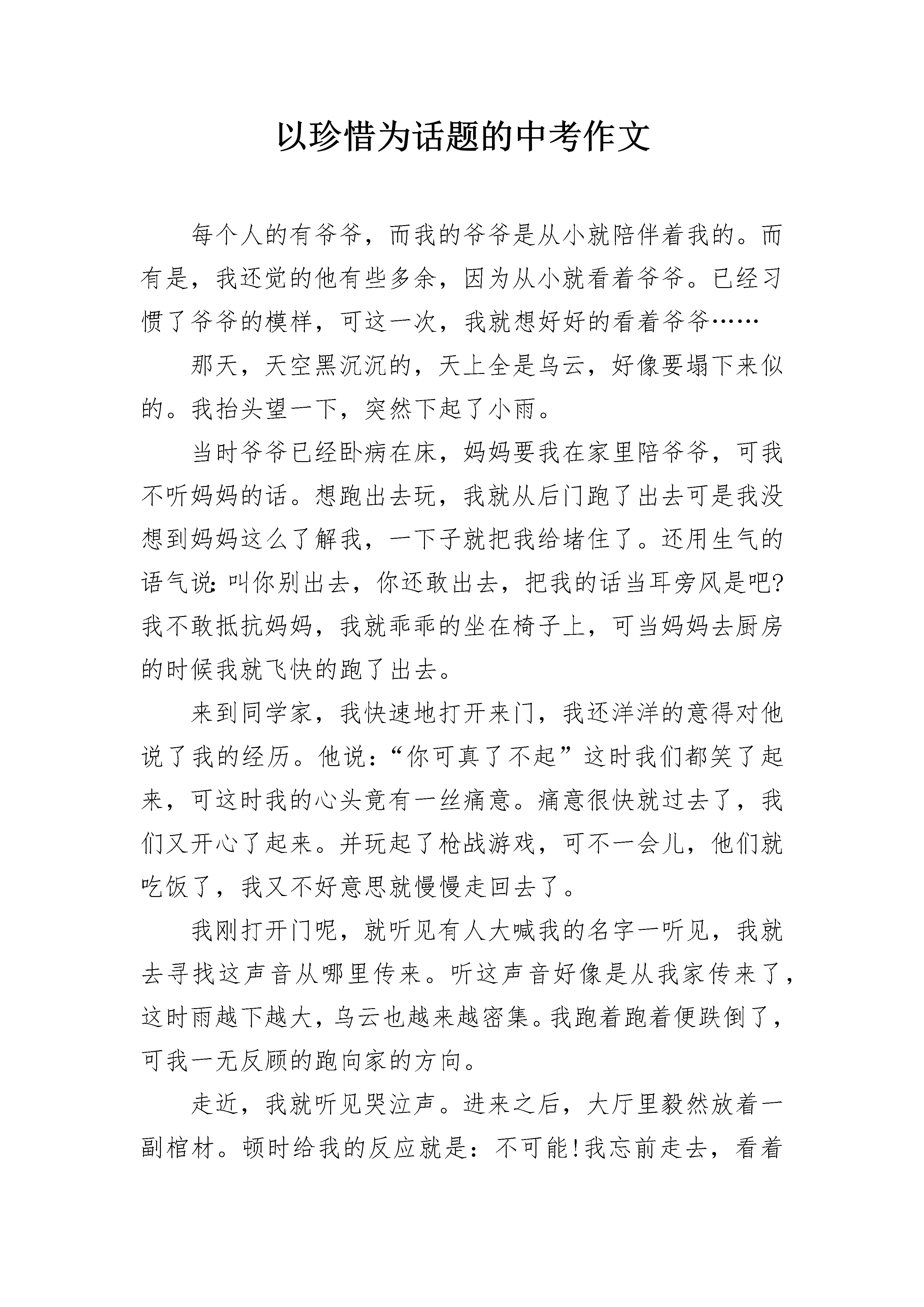 以珍惜为话题的中考作文

每个人的有爷爷，而我的爷爷是从小就陪伴着我的。而有是，我还觉的他有些多余，因为从小就看着爷爷。已经习惯了爷爷的模样，可这一次，我就想好好的看着爷爷……

那天，天空黑沉沉的，天上全是乌云，好像要塌下来似的。我抬头望一下，突然下起了小雨。

当时爷爷已经卧病在床，妈妈要我在家里陪爷爷，可我不听妈妈的话。想跑出去玩，我就从后门跑了出去可是我没想到妈妈这么了解我，一下子就把我给堵住了。还用生气的语气说：叫你别出去，你还敢出去，把我的话当耳旁风是吧?我不敢抵抗妈妈，我就乖乖的坐在椅子上，可当妈妈去厨房的时候我就飞快的跑了出去。

来到同学家，我快速地打开来门，我还洋洋的意得对他说了我的经历。他说：“你可真了不起”这时我们都笑了起来，可这时我的心头竟有一丝痛意。痛意很快就过去了，我们又开心了起来。并玩起了枪战游戏，可不一会儿，他们就吃饭了，我又不好意思就慢慢走回去了。

我刚打开门呢，就听见有人大喊我的名字一听见，我就去寻找这声音从哪里传来。听这声音好像是从我家传来了，这时雨越下越大，乌云也越来越密集。我跑着跑着便跌倒了，可我一无反顾的跑向家的方向。

走近，我就听见哭泣声。进来之后，大厅里毅然放着一副棺材。顿时给我的反应就是：不可能!我忘前走去，看着